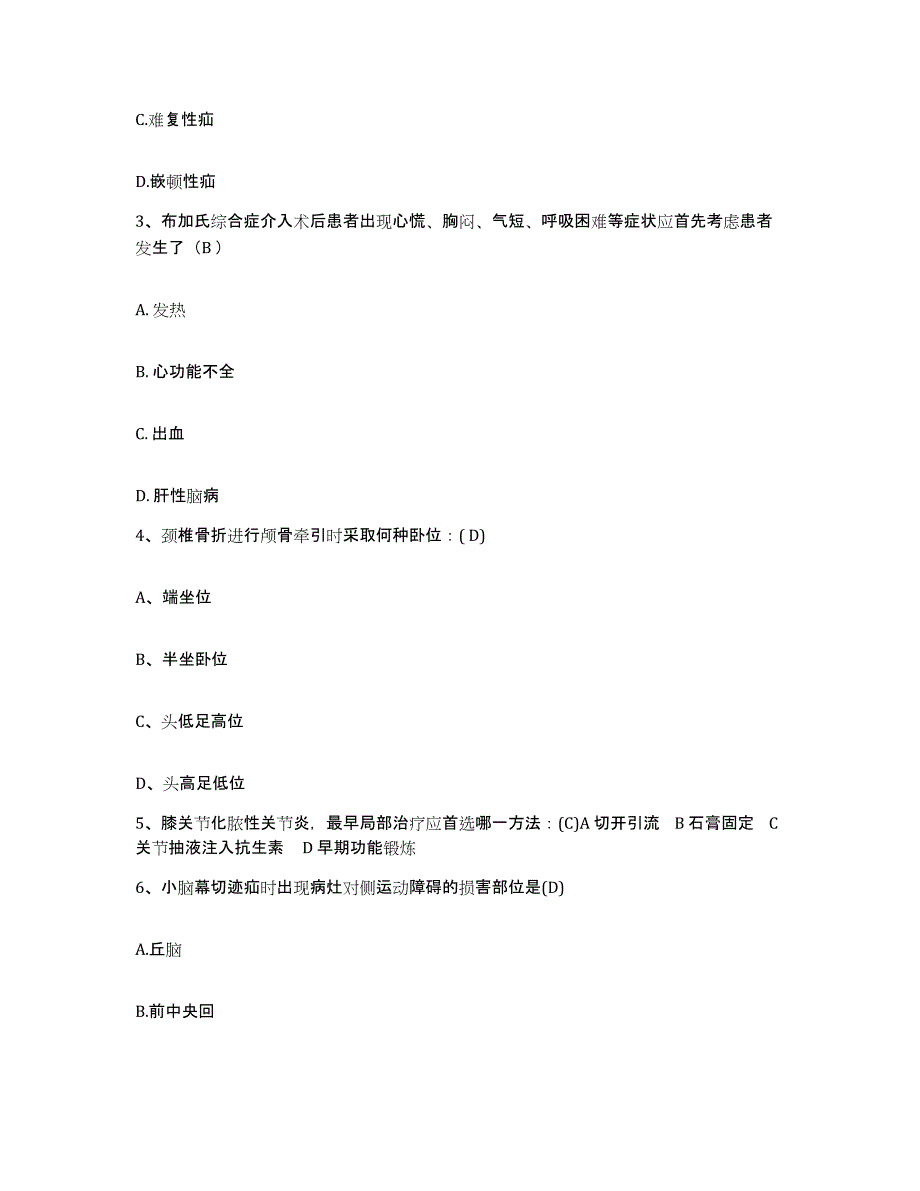 C.难复性疝

D.嵌顿性疝

3、布加氏综合症介入术后患者出现心慌、胸闷、气短、呼吸困难等症状应首先考虑患者发生了（B）

A. 发热

B. 心功能不全

C. 出血

D. 肝性脑病

4、颈椎骨折进行颅骨牵引时采取何种卧位：( D)

A、端坐位

B、半坐卧位

C、头低足高位

D、头高足低位

5、膝关节化脓性关节炎，最早局部治疗应首选哪一方法：(C)A 切开引流　B 石膏固定　C 关节抽液注入抗生素　D 早期功能锻炼

6、小脑幕切迹疝时出现病灶对侧运动障碍的损害部位是(D)

A.丘脑

B.前中央回